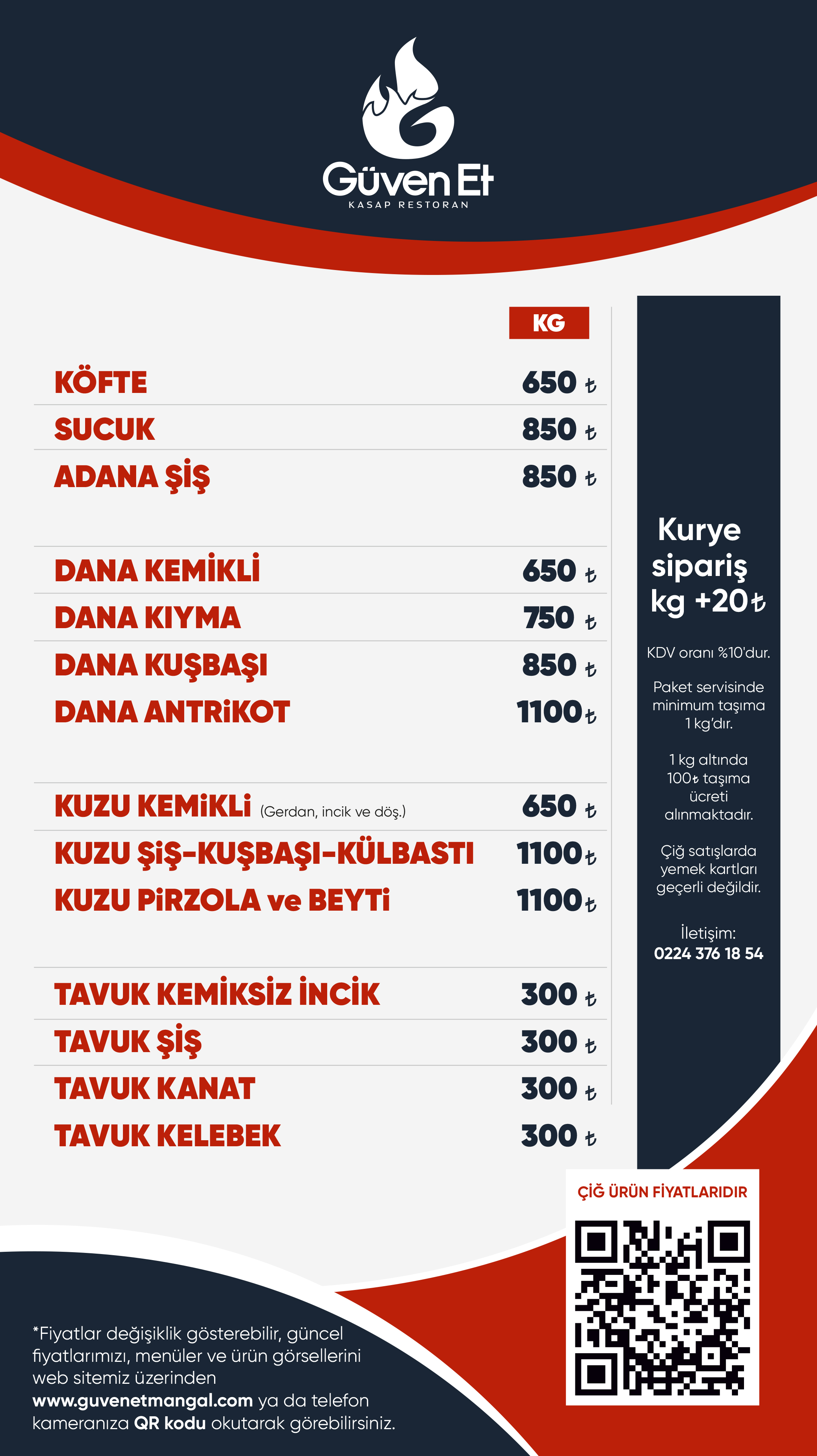 Güven Et
KASAP RESTORAN

| | KG |
|---|---|
| KÖFTE | 650 ₺ |
| SUCUK | 850 ₺ |
| ADANA ŞİŞ | 850 ₺ |
| DANA KEMİKLİ | 650 ₺ |
| DANA KIYMA | 750 ₺ |
| DANA KUŞBAŞI | 850 ₺ |
| DANA ANTRiKOT | 1100 ₺ |
| KUZU KEMiKLi (Gerdan, incik ve döş.) | 650 ₺ |
| KUZU ŞiŞ-KUŞBAŞI-KÜLBASTI | 1100 ₺ |
| KUZU PiRZOLA ve BEYTi | 1100 ₺ |
| TAVUK KEMİKSİZ İNCİK | 300 ₺ |
| TAVUK ŞİŞ | 300 ₺ |
| TAVUK KANAT | 300 ₺ |
| TAVUK KELEBEK | 300 ₺ |

Kurye sipariş kg +20₺

KDV oranı %10'dur.

Paket servisinde minimum taşıma 1 kg'dır.

1 kg altında 100₺ taşıma ücreti alınmaktadır.

Çiğ satışlarda yemek kartları geçerli değildir.

İletişim:
0224 376 18 54

ÇİĞ ÜRÜN FİYATLARIDIR

*Fiyatlar değişiklik gösterebilir, güncel fiyatlarımızı, menüler ve ürün görsellerini web sitemiz üzerinden www.guvenetmangal.com ya da telefon kameranıza QR kodu okutarak görebilirsiniz.